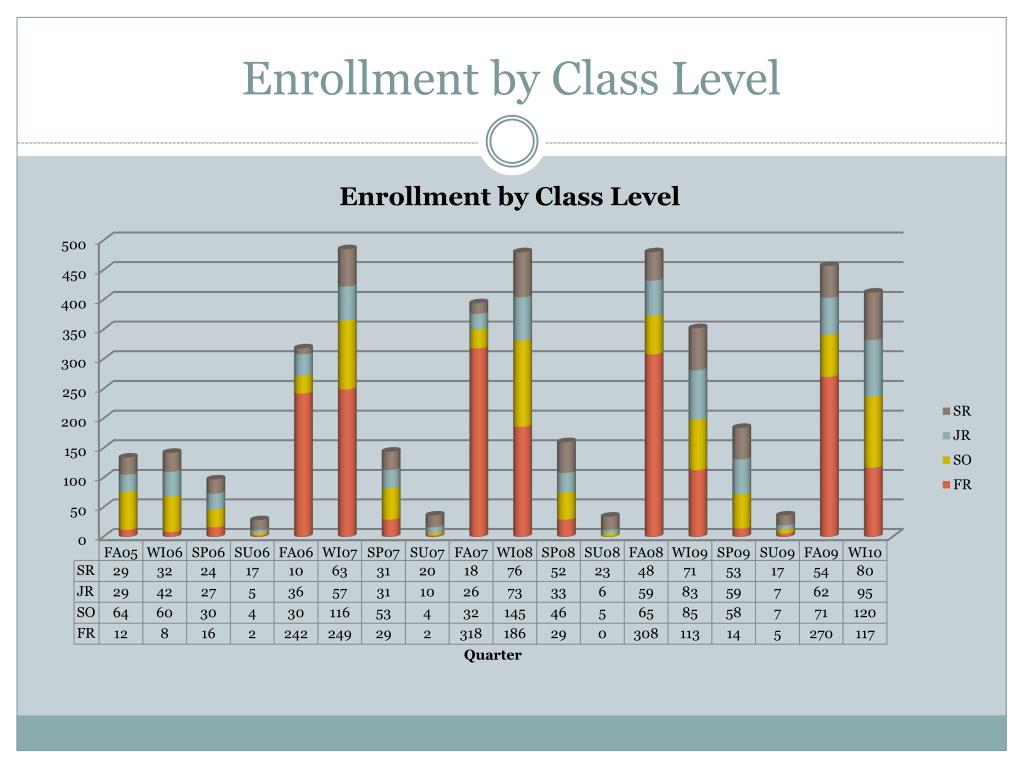 Enrollment by Class Level

Enrollment by Class Level

500
450
400
350
300
250
200
150
100
50
0

SR
JR
SO
FR

| | FA05 | WI06 | SP06 | SU06 | FA06 | WI07 | SP07 | SU07 | FA07 | WI08 | SP08 | SU08 | FA08 | WI09 | SP09 | SU09 | FA09 | WI10 |
|---|---|---|---|---|---|---|---|---|---|---|---|---|---|---|---|---|---|---|
| SR | 29 | 32 | 24 | 17 | 10 | 63 | 31 | 20 | 18 | 76 | 52 | 23 | 48 | 71 | 53 | 17 | 54 | 80 |
| JR | 29 | 42 | 27 | 5 | 36 | 57 | 31 | 10 | 26 | 73 | 33 | 6 | 59 | 83 | 59 | 7 | 62 | 95 |
| SO | 64 | 60 | 30 | 4 | 30 | 116 | 53 | 4 | 32 | 145 | 46 | 5 | 65 | 85 | 58 | 7 | 71 | 120 |
| FR | 12 | 8 | 16 | 2 | 242 | 249 | 29 | 2 | 318 | 186 | 29 | 0 | 308 | 113 | 14 | 5 | 270 | 117 |

Quarter